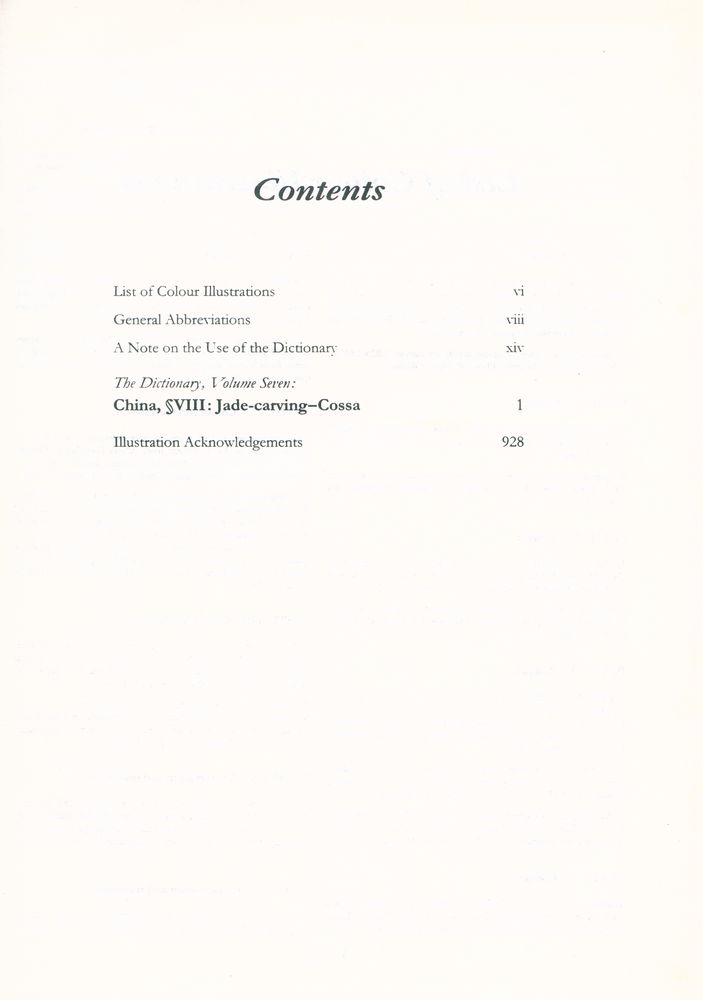 Contents

List of Colour Illustrations vi

General Abbreviations viii

A Note on the Use of the Dictionary xiv

The Dictionary, Volume Seven:
China, §VIII: Jade-carving–Cossa 1

Illustration Acknowledgements 928